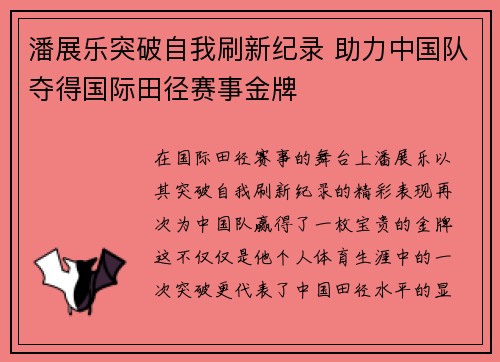 潘展乐突破自我刷新纪录 助力中国队夺得国际田径赛事金牌

在国际田径赛事的舞台上潘展乐以其突破自我刷新纪录的精彩表现再次为中国队赢得了一枚宝贵的金牌这不仅仅是他个人体育生涯中的一次突破更代表了中国田径水平的显